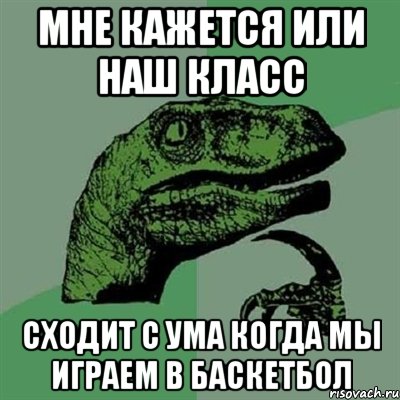 МНЕ КАЖЕТСЯ ИЛИ НАШ КЛАСС

СХОДИТ С УМА КОГДА МЫ ИГРАЕМ В БАСКЕТБОЛ

risovach.ru